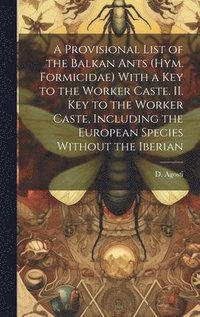 A Provisional List of the Balkan Ants (Hym. Formicidae) With a Key to the Worker Caste. II. Key to the Worker Caste, Including the European Species Without the Iberian

D. Agosti